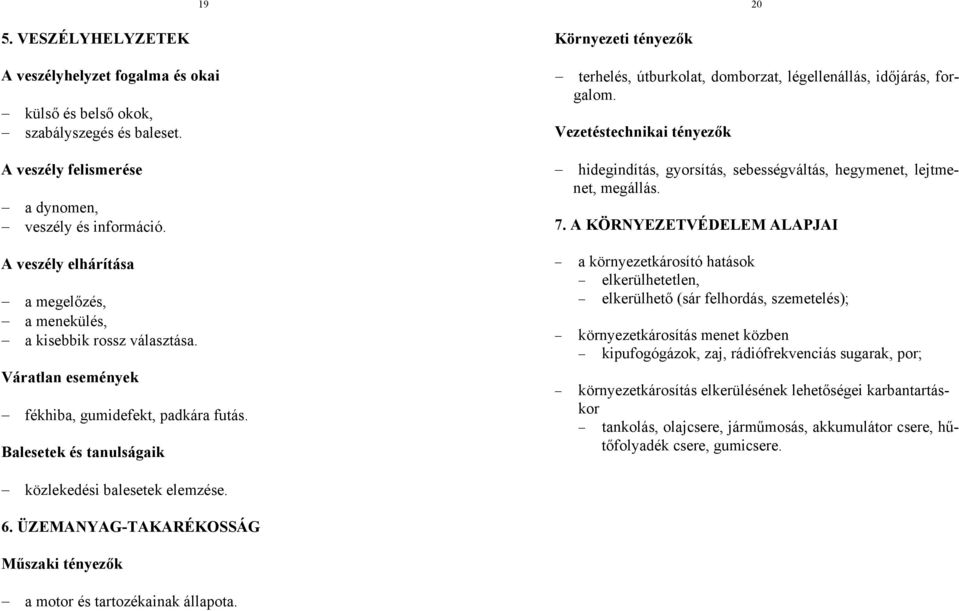 19

5. VESZÉLYHELYZETEK

A veszélyhelyzet fogalma és okai

– külső és belső okok,
– szabályszegés és baleset.

A veszély felismerése

– a dynomen,
– veszély és információ.

A veszély elhárítása

– a megelőzés,
– a menekülés,
– a kisebbik rossz választása.

Váratlan események

– fékhiba, gumidefekt, padkára futás.

Balesetek és tanulságaik

– közlekedési balesetek elemzése.

6. ÜZEMANYAG-TAKARÉKOSSÁG

Műszaki tényezők

– a motor és tartozékainak állapota.

20

Környezeti tényezők

– terhelés, útburkolat, domborzat, légellenállás, időjárás, forgalom.

Vezetéstechnikai tényezők

– hidegindítás, gyorsítás, sebességváltás, hegymenet, lejtmenet, megállás.

7. A KÖRNYEZETVÉDELEM ALAPJAI

– a környezetkárosító hatások
– elkerülhetetlen,
– elkerülhető (sár felhordás, szemetelés);

– környezetkárosítás menet közben
– kipufogógázok, zaj, rádiófrekvenciás sugarak, por;

– környezetkárosítás elkerülésének lehetőségei karbantartáskor
– tankolás, olajcsere, járműmosás, akkumulátor csere, hűtőfolyadék csere, gumicsere.